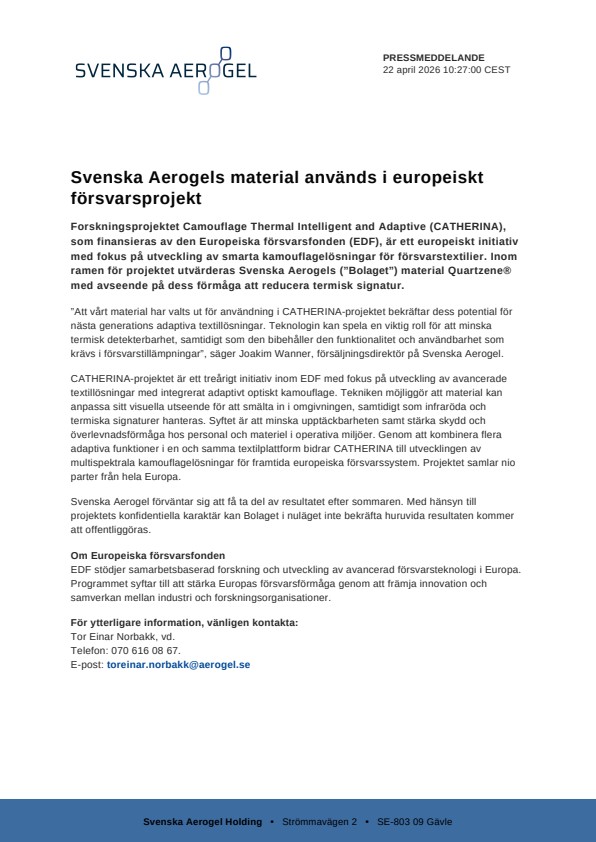 SVENSKA AEROGEL

PRESSMEDDELANDE
22 april 2026 10:27:00 CEST

Svenska Aerogels material används i europeiskt försvarsprojekt

Forskningsprojektet Camouflage Thermal Intelligent and Adaptive (CATHERINA), som finansieras av den Europeiska försvarsfonden (EDF), är ett europeiskt initiativ med fokus på utveckling av smarta kamouflagelösningar för försvarstextilier. Inom ramen för projektet utvärderas Svenska Aerogels ("Bolaget") material Quartzene® med avseende på dess förmåga att reducera termisk signatur.

"Att vårt material har valts ut för användning i CATHERINA-projektet bekräftar dess potential för nästa generations adaptiva textillösningar. Teknologin kan spela en viktig roll för att minska termisk detekterbarhet, samtidigt som den bibehåller den funktionalitet och användbarhet som krävs i försvarstillämpningar", säger Joakim Wanner, försäljningsdirektör på Svenska Aerogel.

CATHERINA-projektet är ett treårigt initiativ inom EDF med fokus på utveckling av avancerade textillösningar med integrerat adaptivt optiskt kamouflage. Tekniken möjliggör att material kan anpassa sitt visuella utseende för att smälta in i omgivningen, samtidigt som infraröda och termiska signaturer hanteras. Syftet är att minska upptäckbarheten samt stärka skydd och överlevnadsförmåga hos personal och materiel i operativa miljöer. Genom att kombinera flera adaptiva funktioner i en och samma textilplattform bidrar CATHERINA till utvecklingen av multispektrala kamouflagelösningar för framtida europeiska försvarssystem. Projektet samlar nio parter från hela Europa.

Svenska Aerogel förväntar sig att få ta del av resultatet efter sommaren. Med hänsyn till projektets konfidentiella karaktär kan Bolaget i nuläget inte bekräfta huruvida resultaten kommer att offentliggöras.

Om Europeiska försvarsfonden
EDF stödjer samarbetsbaserad forskning och utveckling av avancerad försvarsteknologi i Europa. Programmet syftar till att stärka Europas försvarsförmåga genom att främja innovation och samverkan mellan industri och forskningsorganisationer.

För ytterligare information, vänligen kontakta:
Tor Einar Norbakk, vd.
Telefon: 070 616 08 67.
E-post: toreinar.norbakk@aerogel.se

Svenska Aerogel Holding • Strömmavägen 2 • SE-803 09 Gävle